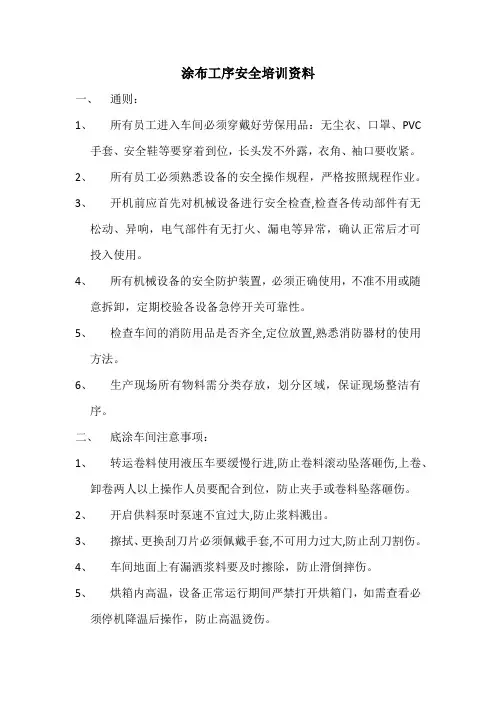 涂布工序安全培训资料

一、 通则：

1、 所有员工进入车间必须穿戴好劳保用品：无尘衣、口罩、PVC手套、安全鞋等要穿着到位，长头发不外露，衣角、袖口要收紧。

2、 所有员工必须熟悉设备的安全操作规程，严格按照规程作业。

3、 开机前应首先对机械设备进行安全检查,检查各传动部件有无松动、异响，电气部件有无打火、漏电等异常，确认正常后才可投入使用。

4、 所有机械设备的安全防护装置，必须正确使用，不准不用或随意拆卸，定期校验各设备急停开关可靠性。

5、 检查车间的消防用品是否齐全,定位放置,熟悉消防器材的使用方法。

6、 生产现场所有物料需分类存放，划分区域，保证现场整洁有序。

二、 底涂车间注意事项：

1、 转运卷料使用液压车要缓慢行进,防止卷料滚动坠落砸伤,上卷、卸卷两人以上操作人员要配合到位，防止夹手或卷料坠落砸伤。

2、 开启供料泵时泵速不宜过大,防止浆料溅出。

3、 擦拭、更换刮刀片必须佩戴手套,不可用力过大,防止刮刀割伤。

4、 车间地面上有漏洒浆料要及时擦除，防止滑倒摔伤。

5、 烘箱内高温，设备正常运行期间严禁打开烘箱门，如需查看必须停机降温后操作，防止高温烫伤。